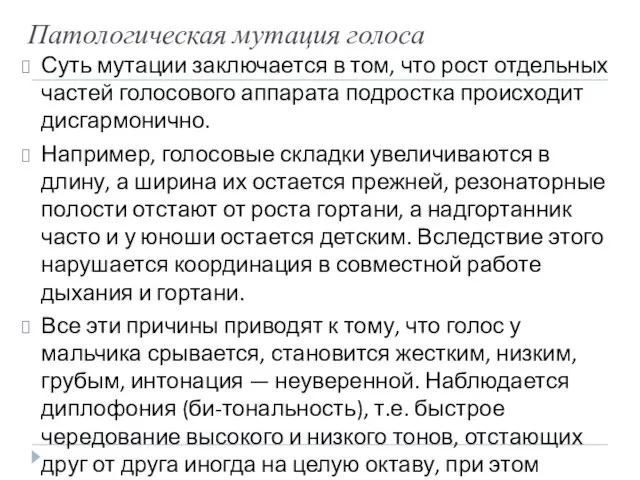 Патологическая мутация голоса

Суть мутации заключается в том, что рост отдельных частей голосового аппарата подростка происходит дисгармонично.

Например, голосовые складки увеличиваются в длину, а ширина их остается прежней, резонаторные полости отстают от роста гортани, а надгортанник часто и у юноши остается детским. Вследствие этого нарушается координация в совместной работе дыхания и гортани.

Все эти причины приводят к тому, что голос у мальчика срывается, становится жестким, низким, грубым, интонация — неуверенной. Наблюдается диплофония (би-тональность), т.е. быстрое чередование высокого и низкого тонов, отстающих друг от друга иногда на целую октаву, при этом